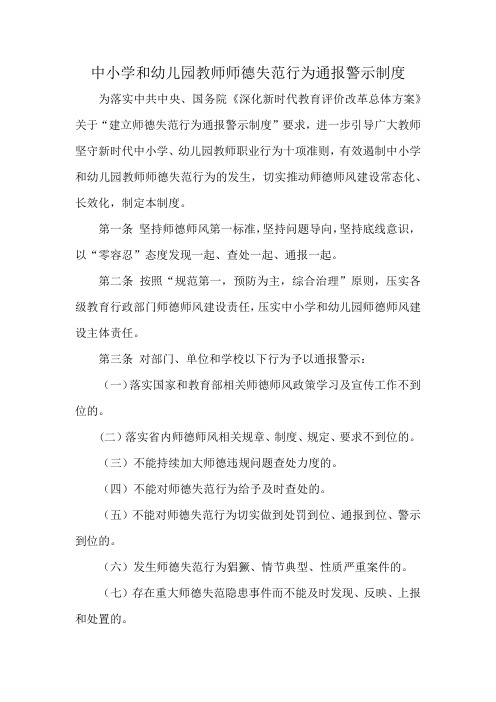 中小学和幼儿园教师师德失范行为通报警示制度

为落实中共中央、国务院《深化新时代教育评价改革总体方案》关于“建立师德失范行为通报警示制度”要求，进一步引导广大教师坚守新时代中小学、幼儿园教师职业行为十项准则，有效遏制中小学和幼儿园教师师德失范行为的发生，切实推动师德师风建设常态化、长效化，制定本制度。

第一条 坚持师德师风第一标准，坚持问题导向，坚持底线意识，以“零容忍”态度发现一起、查处一起、通报一起。

第二条 按照“规范第一，预防为主，综合治理”原则，压实各级教育行政部门师德师风建设责任，压实中小学和幼儿园师德师风建设主体责任。

第三条 对部门、单位和学校以下行为予以通报警示：

（一）落实国家和教育部相关师德师风政策学习及宣传工作不到位的。

（二）落实省内师德师风相关规章、制度、规定、要求不到位的。

（三）不能持续加大师德违规问题查处力度的。

（四）不能对师德失范行为给予及时查处的。

（五）不能对师德失范行为切实做到处罚到位、通报到位、警示到位的。

（六）发生师德失范行为猖獗、情节典型、性质严重案件的。

（七）存在重大师德失范隐患事件而不能及时发现、反映、上报和处置的。